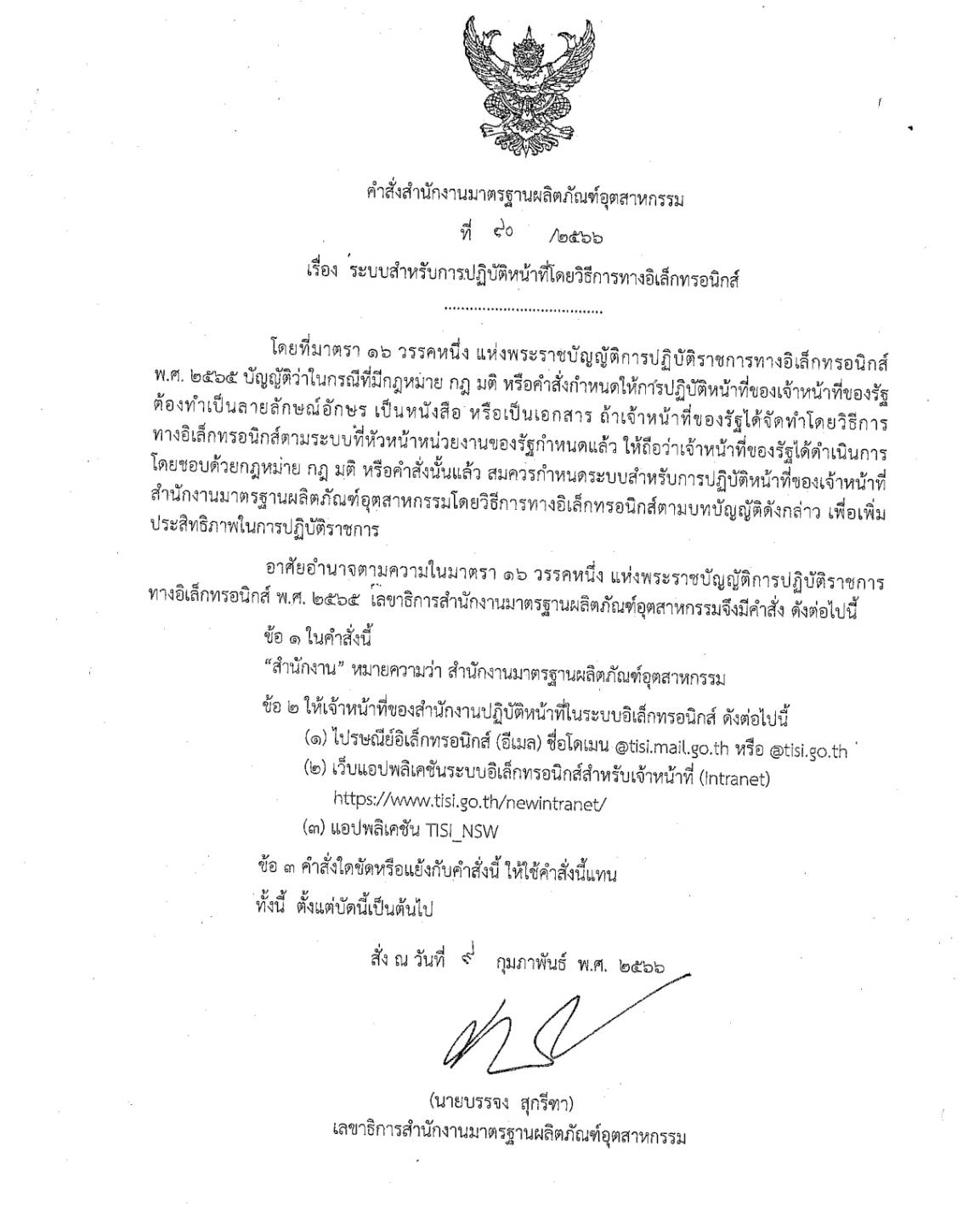 คำสั่งสำนักงานมาตรฐานผลิตภัณฑ์อุตสาหกรรม

ที่ ๙๐ /๒๕๖๖

เรื่อง ระบบสำหรับการปฏิบัติหน้าที่โดยวิธีการทางอิเล็กทรอนิกส์

โดยที่มาตรา ๑๖ วรรคหนึ่ง แห่งพระราชบัญญัติการปฏิบัติราชการทางอิเล็กทรอนิกส์ พ.ศ. ๒๕๖๕ บัญญัติว่าในกรณีที่มีกฎหมาย กฎ มติ หรือคำสั่งกำหนดให้การปฏิบัติหน้าที่ของเจ้าหน้าที่ของรัฐต้องทำเป็นลายลักษณ์อักษร เป็นหนังสือ หรือเป็นเอกสาร ถ้าเจ้าหน้าที่ของรัฐได้จัดทำโดยวิธีการทางอิเล็กทรอนิกส์ตามระบบที่หัวหน้าหน่วยงานของรัฐกำหนดแล้ว ให้ถือว่าเจ้าหน้าที่ของรัฐได้ดำเนินการโดยชอบด้วยกฎหมาย กฎ มติ หรือคำสั่งนั้นแล้ว สมควรกำหนดระบบสำหรับการปฏิบัติหน้าที่ของเจ้าหน้าที่สำนักงานมาตรฐานผลิตภัณฑ์อุตสาหกรรมโดยวิธีการทางอิเล็กทรอนิกส์ตามบทบัญญัติดังกล่าว เพื่อเพิ่มประสิทธิภาพในการปฏิบัติราชการ

อาศัยอำนาจตามความในมาตรา ๑๖ วรรคหนึ่ง แห่งพระราชบัญญัติการปฏิบัติราชการทางอิเล็กทรอนิกส์ พ.ศ. ๒๕๖๕ เลขาธิการสำนักงานมาตรฐานผลิตภัณฑ์อุตสาหกรรมจึงมีคำสั่ง ดังต่อไปนี้

ข้อ ๑ ในคำสั่งนี้

"สำนักงาน" หมายความว่า สำนักงานมาตรฐานผลิตภัณฑ์อุตสาหกรรม

ข้อ ๒ ให้เจ้าหน้าที่ของสำนักงานปฏิบัติหน้าที่ในระบบอิเล็กทรอนิกส์ ดังต่อไปนี้

(๑) ไปรษณีย์อิเล็กทรอนิกส์ (อีเมล) ชื่อโดเมน @tisi.mail.go.th หรือ @tisi.go.th

(๒) เว็บแอปพลิเคชันระบบอิเล็กทรอนิกส์สำหรับเจ้าหน้าที่ (Intranet) https://www.tisi.go.th/newintranet/

(๓) แอปพลิเคชัน TISI_NSW

ข้อ ๓ คำสั่งใดขัดหรือแย้งกับคำสั่งนี้ ให้ใช้คำสั่งนี้แทน

ทั้งนี้ ตั้งแต่บัดนี้เป็นต้นไป

สั่ง ณ วันที่ ๙ กุมภาพันธ์ พ.ศ. ๒๕๖๖

(นายบรรจง สุกรีฑา)
เลขาธิการสำนักงานมาตรฐานผลิตภัณฑ์อุตสาหกรรม